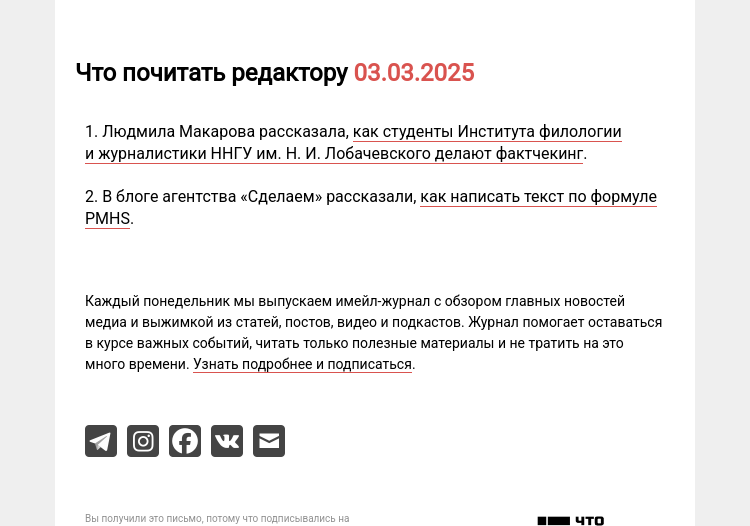 Что почитать редактору 03.03.2025

1. Людмила Макарова рассказала, как студенты Института филологии и журналистики ННГУ им. Н. И. Лобачевского делают фактчекинг.

2. В блоге агентства «Сделаем» рассказали, как написать текст по формуле PMHS.

Каждый понедельник мы выпускаем имейл-журнал с обзором главных новостей медиа и выжимкой из статей, постов, видео и подкастов. Журнал помогает оставаться в курсе важных событий, читать только полезные материалы и не тратить на это много времени. Узнать подробнее и подписаться.

Вы получили это письмо, потому что подписывались на

ЧТО